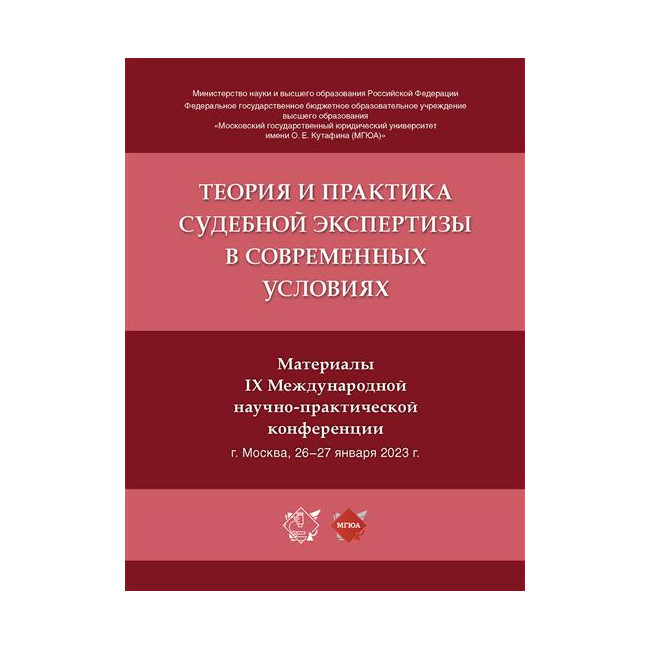 Министерство науки и высшего образования Российской Федерации
Федеральное государственное бюджетное образовательное учреждение высшего образования
«Московский государственный юридический университет имени О. Е. Кутафина (МГЮА)»

ТЕОРИЯ И ПРАКТИКА СУДЕБНОЙ ЭКСПЕРТИЗЫ В СОВРЕМЕННЫХ УСЛОВИЯХ

Материалы
IX Международной научно-практической конференции
г. Москва, 26–27 января 2023 г.

МГЮА